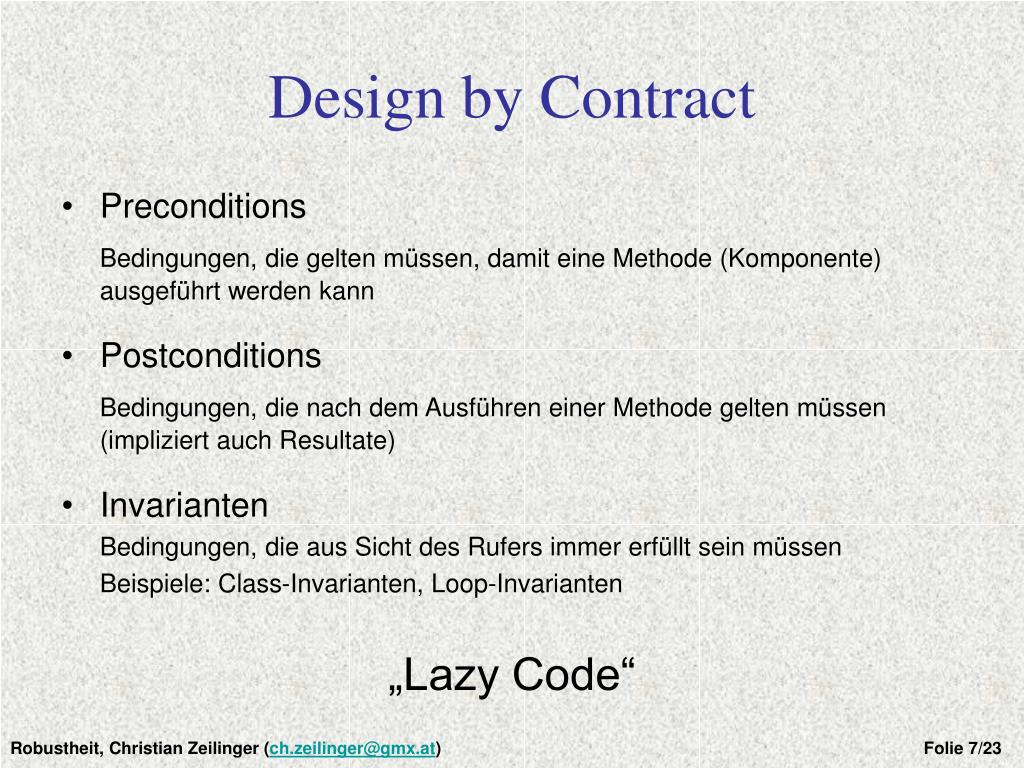 Design by Contract

• Preconditions

Bedingungen, die gelten müssen, damit eine Methode (Komponente) ausgeführt werden kann

• Postconditions

Bedingungen, die nach dem Ausführen einer Methode gelten müssen (impliziert auch Resultate)

• Invarianten

Bedingungen, die aus Sicht des Rufers immer erfüllt sein müssen

Beispiele: Class-Invarianten, Loop-Invarianten

„Lazy Code“

Robustheit, Christian Zeilinger (ch.zeilinger@gmx.at)

Folie 7/23